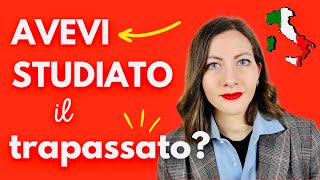 AVEVI
STUDIATO
il
trapassato?